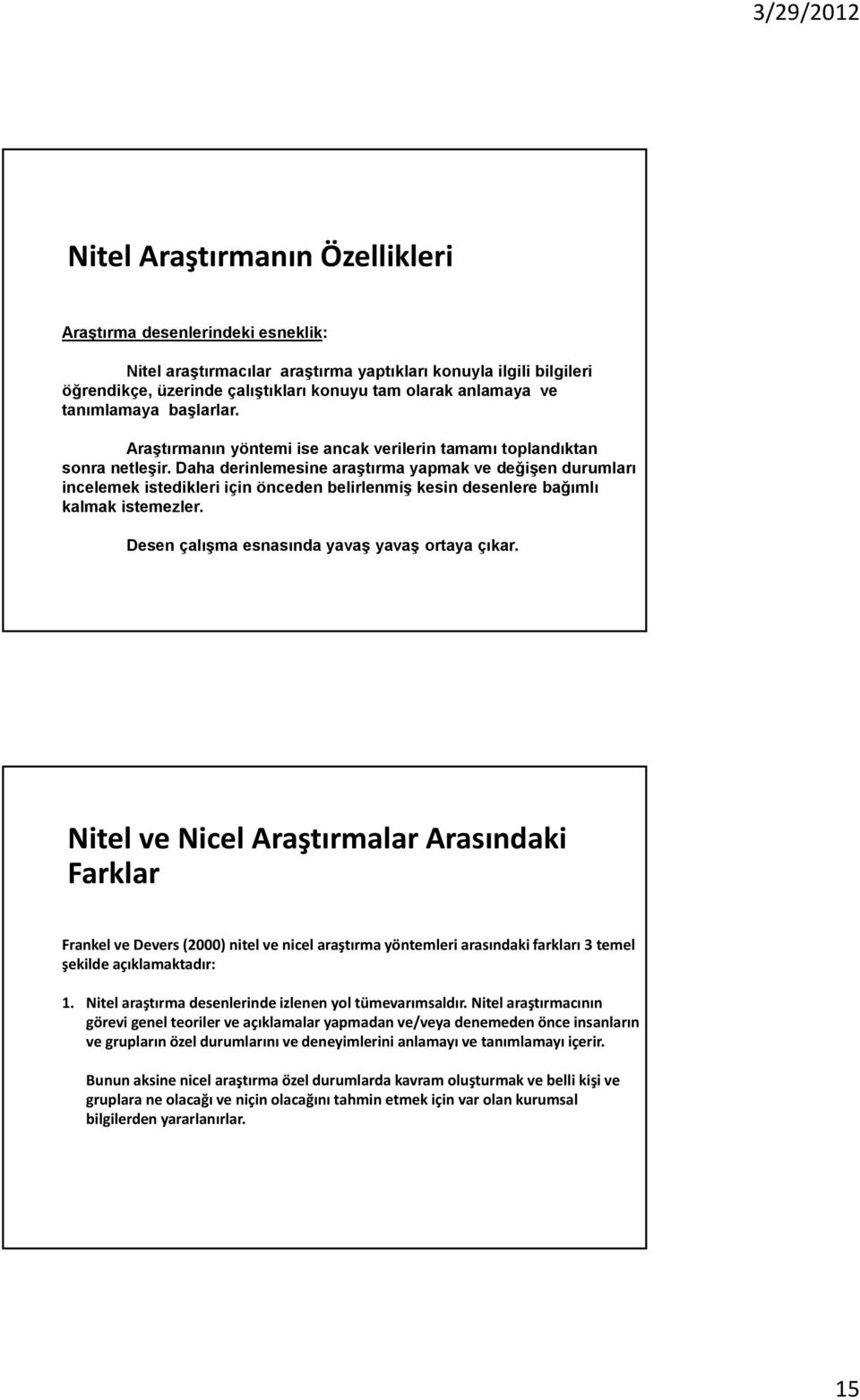 3/29/2012

Nitel Araştırmanın Özellikleri

Araştırma desenlerindeki esneklik:

Nitel araştırmacılar araştırma yaptıkları konuyla ilgili bilgileri öğrendikçe, üzerinde çalıştıkları konuyu tam olarak anlamaya ve tanımlamaya başlarlar.

Araştırmanın yöntemi ise ancak verilerin tamamı toplandıktan sonra netleşir. Daha derinlemesine araştırma yapmak ve değişen durumları incelemek istedikleri için önceden belirlenmiş kesin desenlere bağımlı kalmak istemezler.

Desen çalışma esnasında yavaş yavaş ortaya çıkar.

Nitel ve Nicel Araştırmalar Arasındaki Farklar

Frankel ve Devers (2000) nitel ve nicel araştırma yöntemleri arasındaki farkları 3 temel şekilde açıklamaktadır:

1. Nitel araştırma desenlerinde izlenen yol tümevarımsaldır. Nitel araştırmacının görevi genel teoriler ve açıklamalar yapmadan ve/veya denemeden önce insanların ve grupların özel durumlarını ve deneyimlerini anlamayı ve tanımlamayı içerir.

Bunun aksine nicel araştırma özel durumlarda kavram oluşturmak ve belli kişi ve gruplara ne olacağı ve niçin olacağını tahmin etmek için var olan kurumsal bilgilerden yararlanırlar.

15